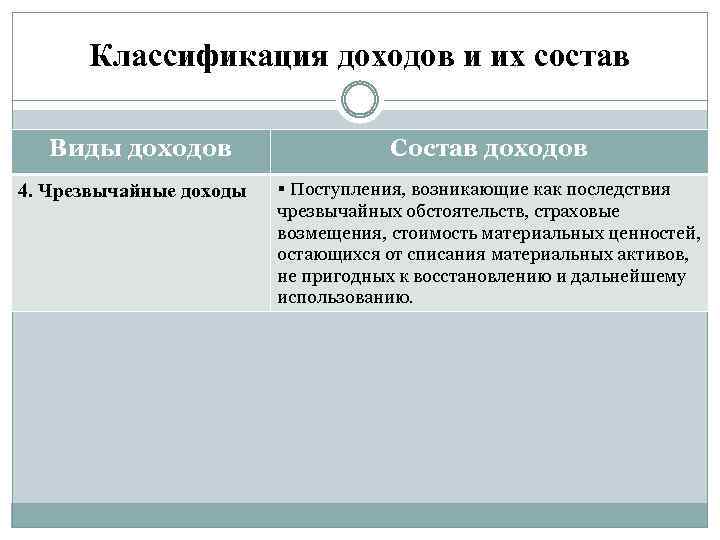 Классификация доходов и их состав

| Виды доходов | Состав доходов |
|---|---|
| 4. Чрезвычайные доходы | ▪ Поступления, возникающие как последствия чрезвычайных обстоятельств, страховые возмещения, стоимость материальных ценностей, остающихся от списания материальных активов, не пригодных к восстановлению и дальнейшему использованию. |